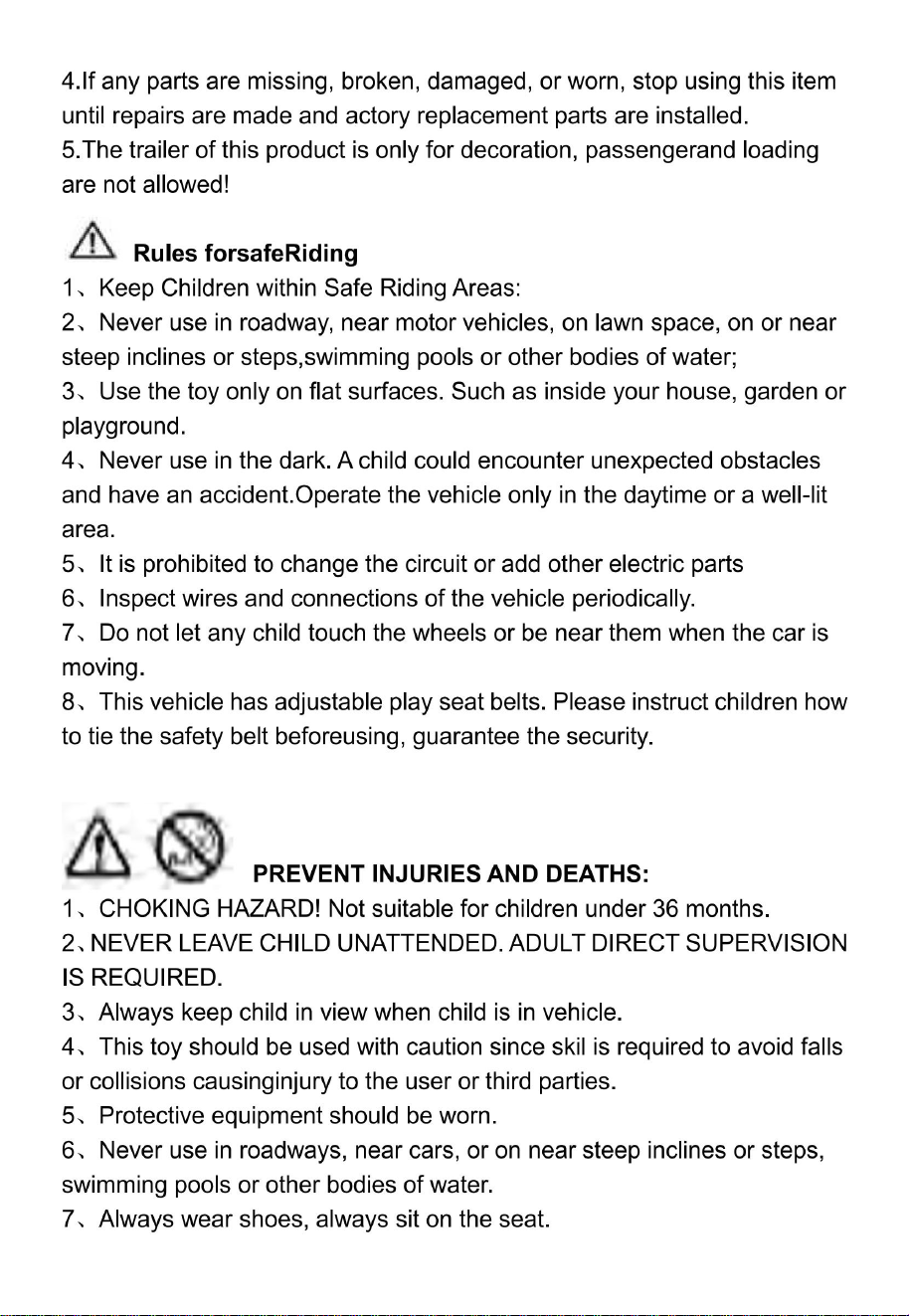 4.If any parts are missing, broken, damaged, or worn, stop using this item until repairs are made and actory replacement parts are installed.
5.The trailer of this product is only for decoration, passengerand loading are not allowed!

Rules forsafeRiding
1、Keep Children within Safe Riding Areas:
2、Never use in roadway, near motor vehicles, on lawn space, on or near steep inclines or steps,swimming pools or other bodies of water;
3、Use the toy only on flat surfaces. Such as inside your house, garden or playground.
4、Never use in the dark. A child could encounter unexpected obstacles and have an accident.Operate the vehicle only in the daytime or a well-lit area.
5、It is prohibited to change the circuit or add other electric parts
6、Inspect wires and connections of the vehicle periodically.
7、Do not let any child touch the wheels or be near them when the car is moving.
8、This vehicle has adjustable play seat belts. Please instruct children how to tie the safety belt beforeusing, guarantee the security.

PREVENT INJURIES AND DEATHS:
1、CHOKING HAZARD! Not suitable for children under 36 months.
2、NEVER LEAVE CHILD UNATTENDED. ADULT DIRECT SUPERVISION IS REQUIRED.
3、Always keep child in view when child is in vehicle.
4、This toy should be used with caution since skil is required to avoid falls or collisions causinginjury to the user or third parties.
5、Protective equipment should be worn.
6、Never use in roadways, near cars, or on near steep inclines or steps, swimming pools or other bodies of water.
7、Always wear shoes, always sit on the seat.